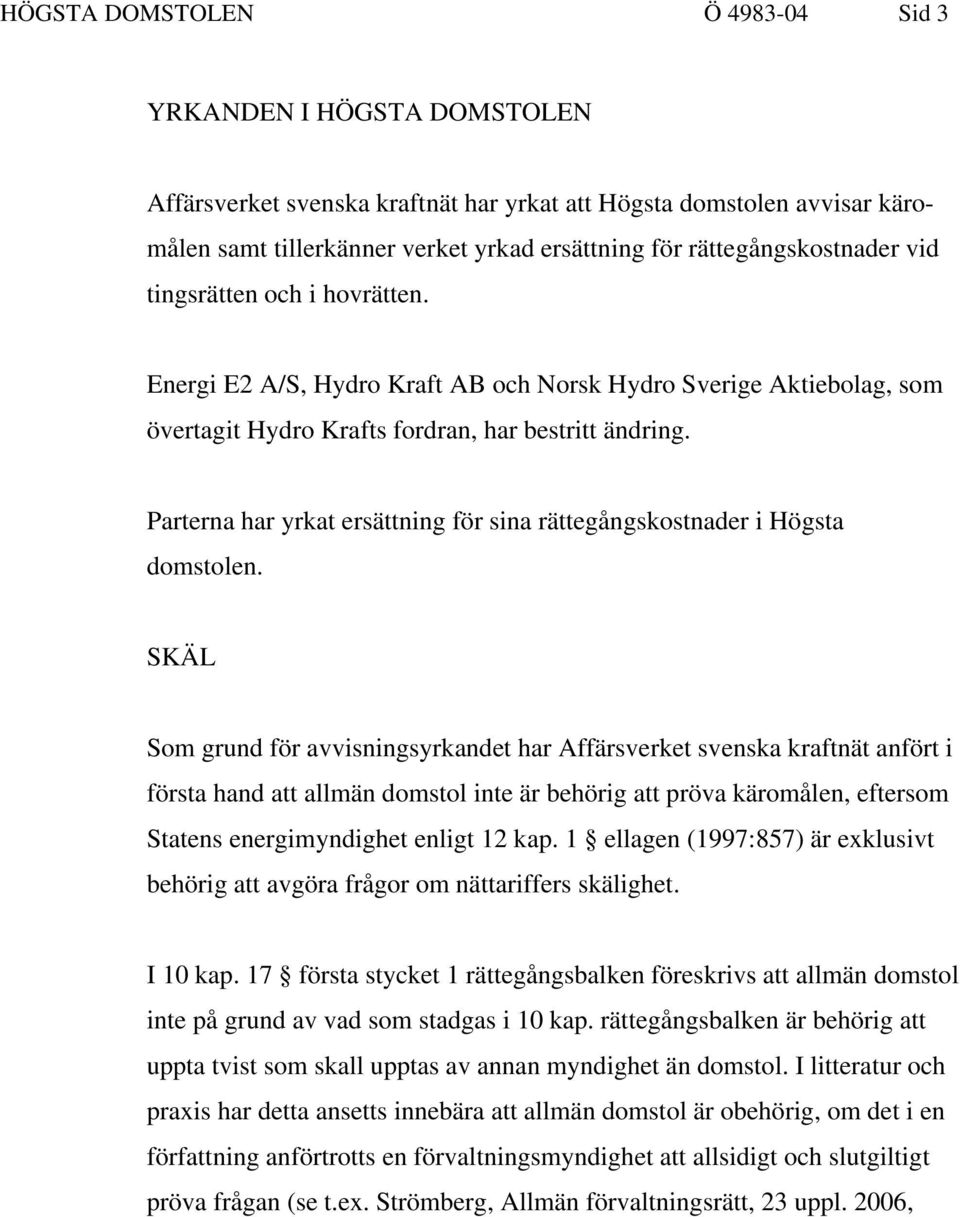 HÖGSTA DOMSTOLEN Ö 4983-04 Sid 3

YRKANDEN I HÖGSTA DOMSTOLEN

Affärsverket svenska kraftnät har yrkat att Högsta domstolen avvisar käromålen samt tillerkänner verket yrkad ersättning för rättegångskostnader vid tingsrätten och i hovrätten.

Energi E2 A/S, Hydro Kraft AB och Norsk Hydro Sverige Aktiebolag, som övertagit Hydro Krafts fordran, har bestritt ändring.

Parterna har yrkat ersättning för sina rättegångskostnader i Högsta domstolen.

SKÄL

Som grund för avvisningsyrkandet har Affärsverket svenska kraftnät anfört i första hand att allmän domstol inte är behörig att pröva käromålen, eftersom Statens energimyndighet enligt 12 kap. 1 § ellagen (1997:857) är exklusivt behörig att avgöra frågor om nättariffers skälighet.

I 10 kap. 17 § första stycket 1 rättegångsbalken föreskrivs att allmän domstol inte på grund av vad som stadgas i 10 kap. rättegångsbalken är behörig att uppta tvist som skall upptas av annan myndighet än domstol. I litteratur och praxis har detta ansetts innebära att allmän domstol är obehörig, om det i en författning anförtrotts en förvaltningsmyndighet att allsidigt och slutgiltigt pröva frågan (se t.ex. Strömberg, Allmän förvaltningsrätt, 23 uppl. 2006,